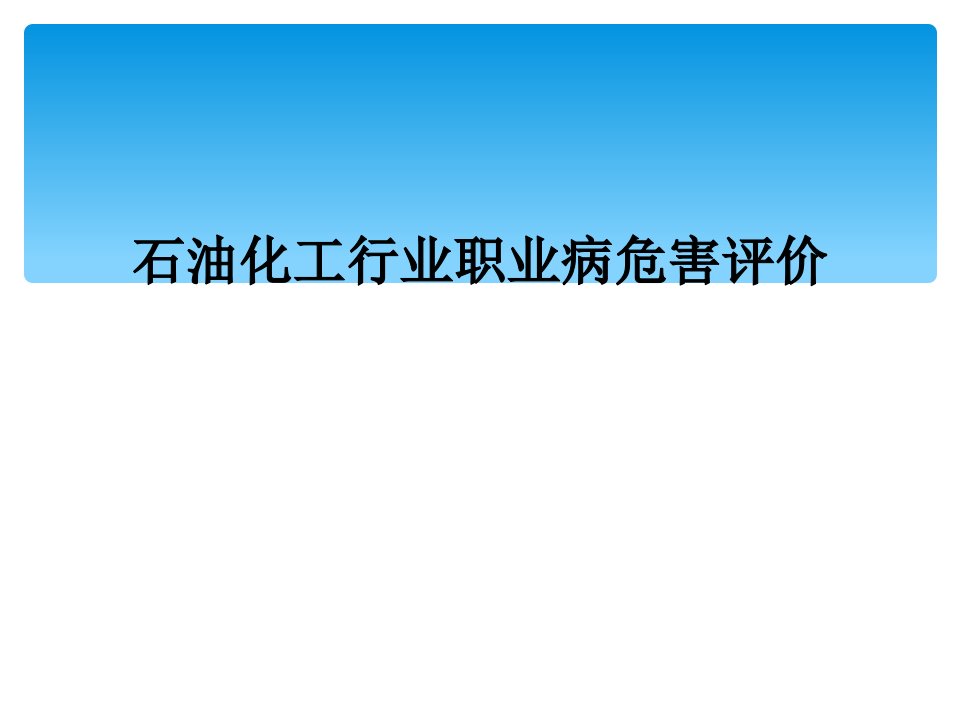 石油化工行业职业病危害评价